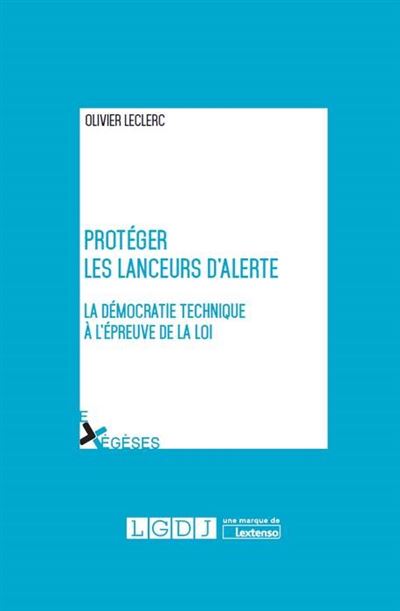 OLIVIER LECLERC

PROTÉGER
LES LANCEURS D'ALERTE

LA DÉMOCRATIE TECHNIQUE
À L'ÉPREUVE DE LA LOI

EXÉGÈSES

LGDJ une marque de Lextenso